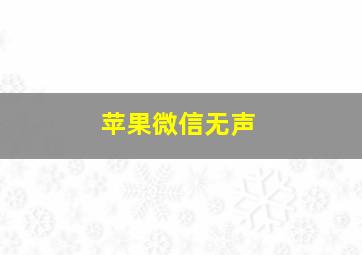 苹果微信无声